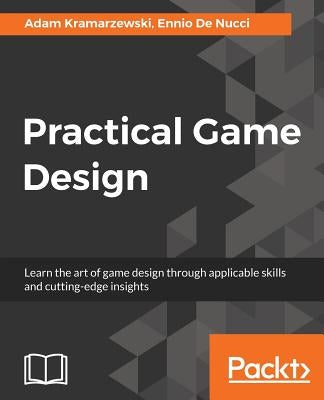 Adam Kramarzewski, Ennio De Nucci

Practical Game Design

Learn the art of game design through applicable skills and cutting-edge insights

Packt>